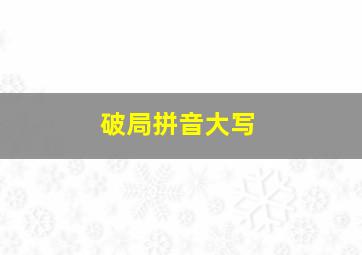 破局拼音大写